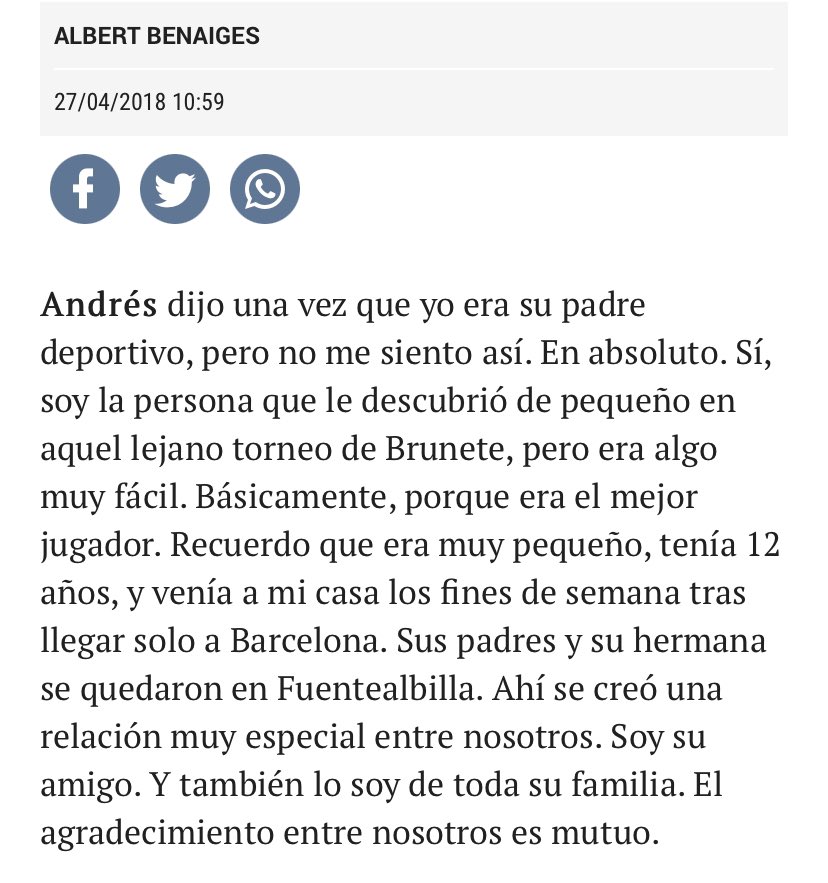 ALBERT BENAIGES

27/04/2018 10:59

Andrés dijo una vez que yo era su padre deportivo, pero no me siento así. En absoluto. Sí, soy la persona que le descubrió de pequeño en aquel lejano torneo de Brunete, pero era algo muy fácil. Básicamente, porque era el mejor jugador. Recuerdo que era muy pequeño, tenía 12 años, y venía a mi casa los fines de semana tras llegar solo a Barcelona. Sus padres y su hermana se quedaron en Fuentealbilla. Ahí se creó una relación muy especial entre nosotros. Soy su amigo. Y también lo soy de toda su familia. El agradecimiento entre nosotros es mutuo.